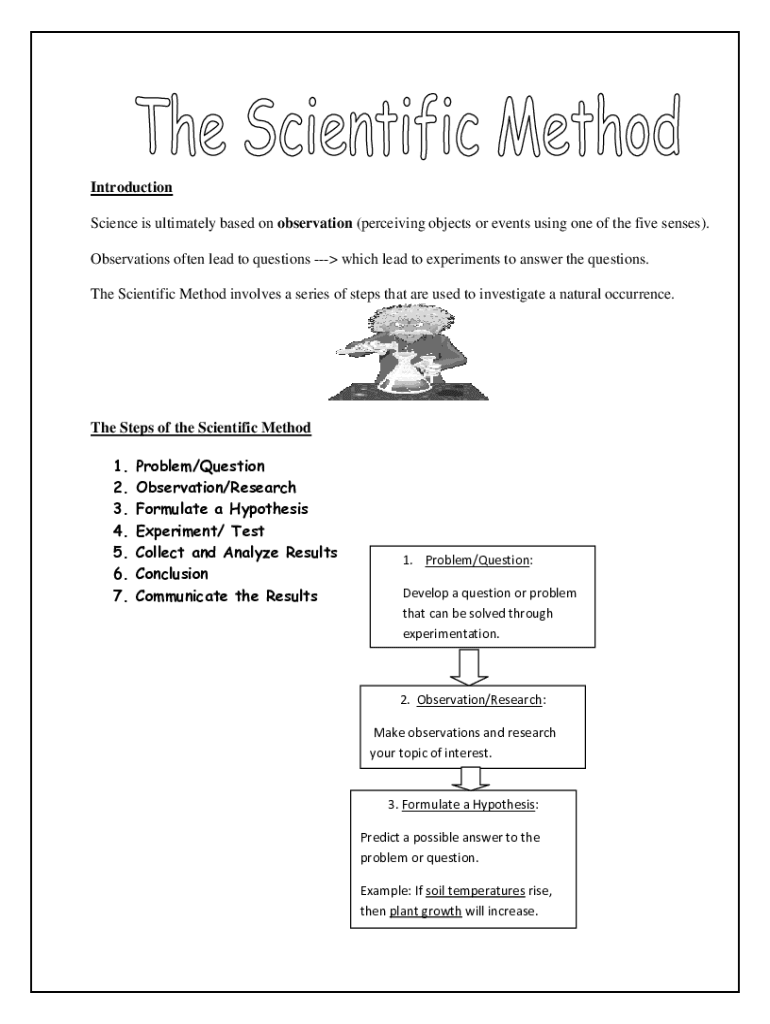 The Scientific Method

Introduction

Science is ultimately based on observation (perceiving objects or events using one of the five senses).

Observations often lead to questions ---> which lead to experiments to answer the questions.

The Scientific Method involves a series of steps that are used to investigate a natural occurrence.

The Steps of the Scientific Method

1. Problem/Question
2. Observation/Research
3. Formulate a Hypothesis
4. Experiment/ Test
5. Collect and Analyze Results
6. Conclusion
7. Communicate the Results

1. Problem/Question:

Develop a question or problem that can be solved through experimentation.

2. Observation/Research:

Make observations and research your topic of interest.

3. Formulate a Hypothesis:

Predict a possible answer to the problem or question.

Example: If soil temperatures rise, then plant growth will increase.